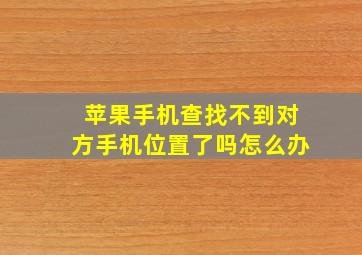 苹果手机查找不到对方手机位置了吗怎么办